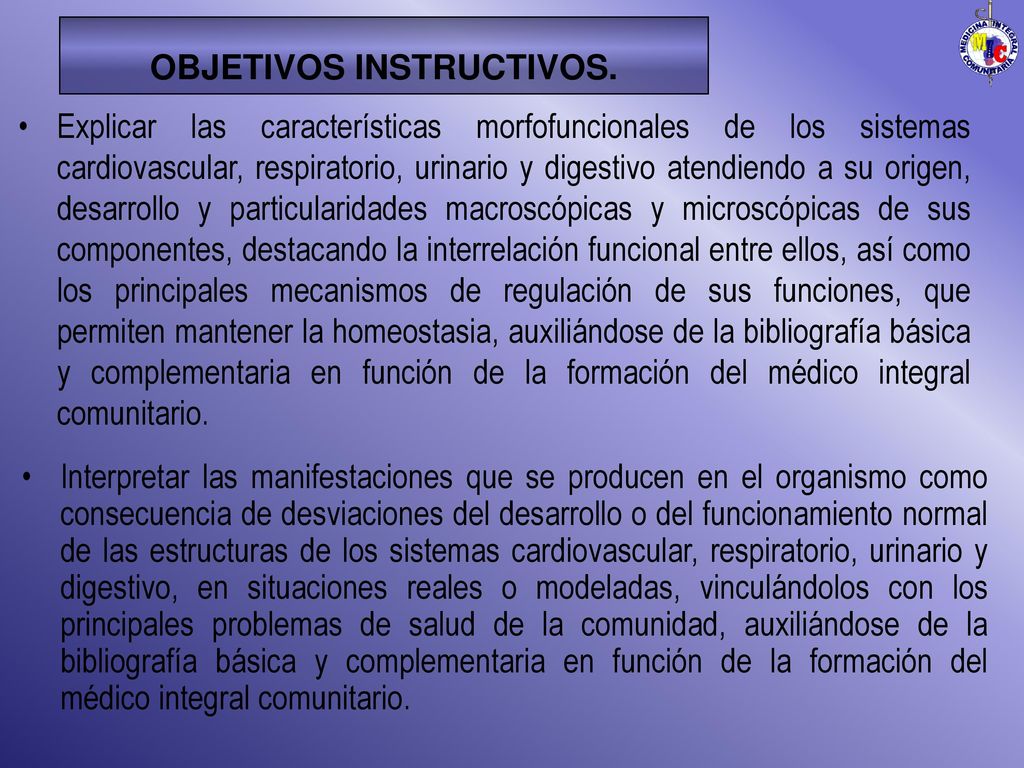 OBJETIVOS INSTRUCTIVOS.

MEDICINA INTEGRAL COMUNITARIA
MIC

• Explicar las características morfofuncionales de los sistemas cardiovascular, respiratorio, urinario y digestivo atendiendo a su origen, desarrollo y particularidades macroscópicas y microscópicas de sus componentes, destacando la interrelación funcional entre ellos, así como los principales mecanismos de regulación de sus funciones, que permiten mantener la homeostasia, auxiliándose de la bibliografía básica y complementaria en función de la formación del médico integral comunitario.

• Interpretar las manifestaciones que se producen en el organismo como consecuencia de desviaciones del desarrollo o del funcionamiento normal de las estructuras de los sistemas cardiovascular, respiratorio, urinario y digestivo, en situaciones reales o modeladas, vinculándolos con los principales problemas de salud de la comunidad, auxiliándose de la bibliografía básica y complementaria en función de la formación del médico integral comunitario.